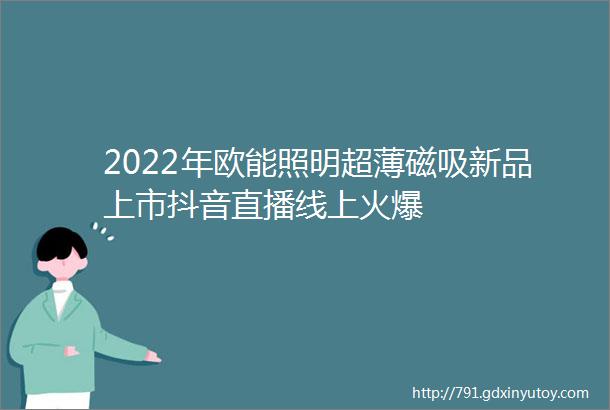 2022年欧能照明超薄磁吸新品上市抖音直播线上火爆

http://791.gdxinyutoy.com